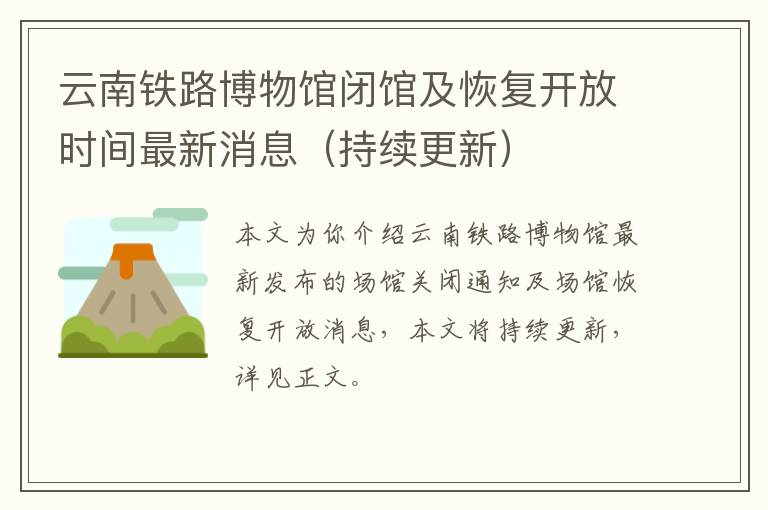 云南铁路博物馆闭馆及恢复开放时间最新消息（持续更新）

本文为你介绍云南铁路博物馆最新发布的场馆关闭通知及场馆恢复开放消息，本文将持续更新，详见正文。